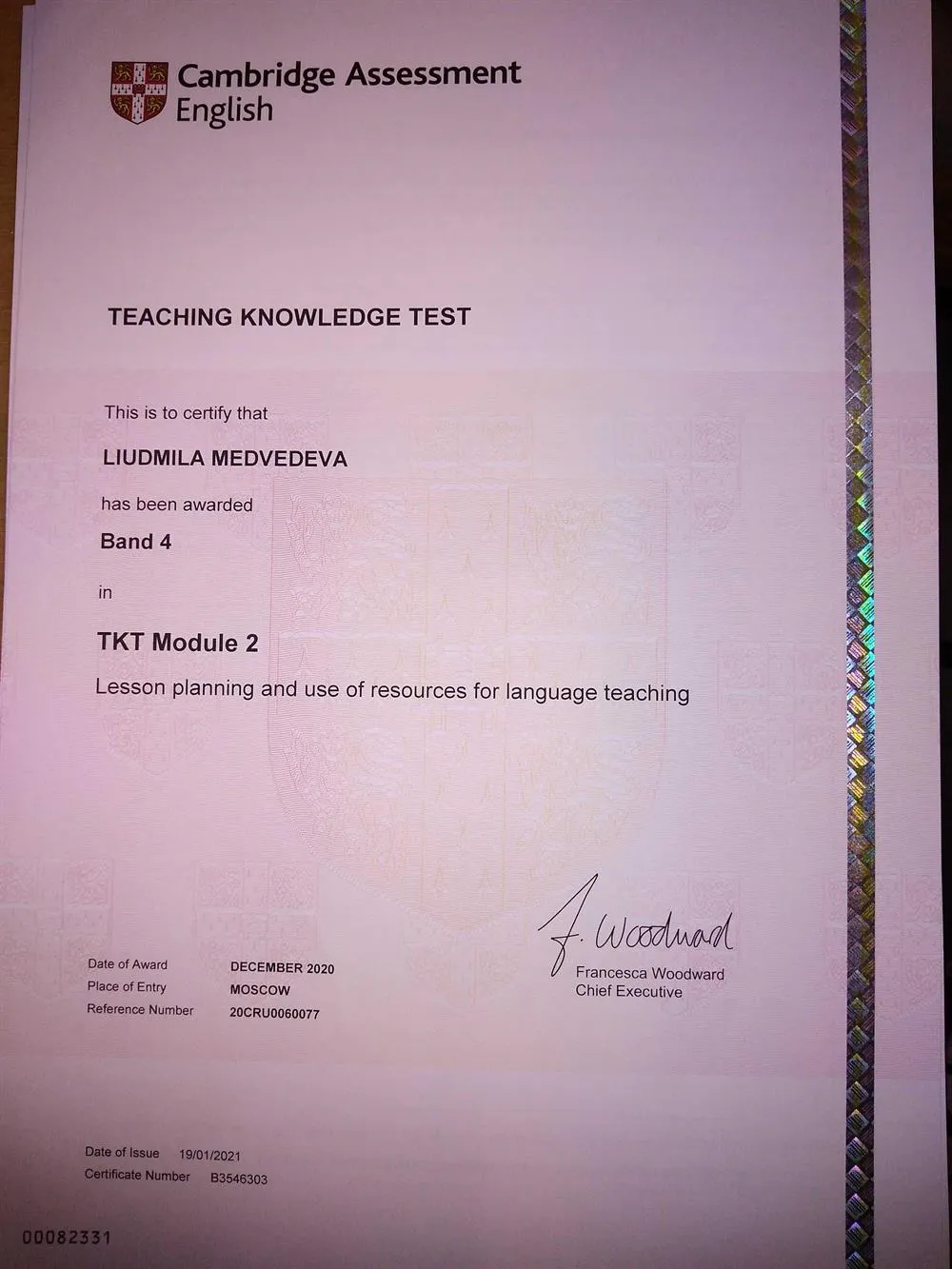 Cambridge Assessment English

TEACHING KNOWLEDGE TEST

This is to certify that

LIUDMILA MEDVEDEVA

has been awarded

Band 4

in

TKT Module 2

Lesson planning and use of resources for language teaching

| Date of Award | DECEMBER 2020 |
|---|---|
| Place of Entry | MOSCOW |
| Reference Number | 20CRU0060077 |

F. Woodward
Francesca Woodward
Chief Executive

Date of Issue 19/01/2021
Certificate Number B3546303

00082331